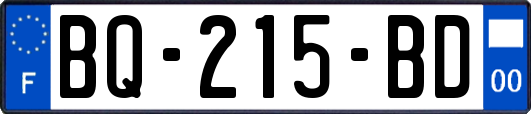 F
BQ-215-BD
00